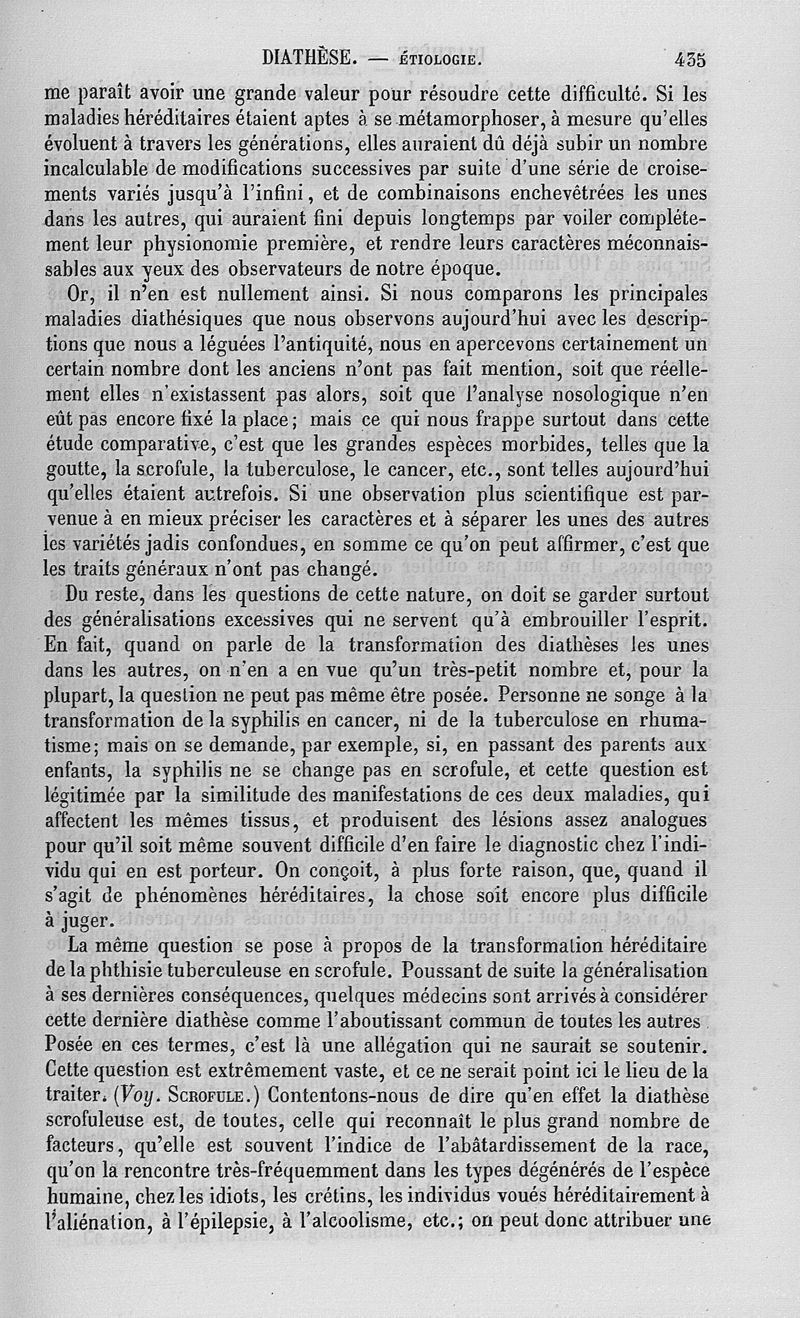 DIATHÈSE. — ÉTIOLOGIE. 435

me paraît avoir une grande valeur pour résoudre cette difficulté. Si les maladies héréditaires étaient aptes à se métamorphoser, à mesure qu'elles évoluent à travers les générations, elles auraient dû déjà subir un nombre incalculable de modifications successives par suite d'une série de croisements variés jusqu'à l'infini, et de combinaisons enchevêtrées les unes dans les autres, qui auraient fini depuis longtemps par voiler complétement leur physionomie première, et rendre leurs caractères méconnaissables aux yeux des observateurs de notre époque.

Or, il n'en est nullement ainsi. Si nous comparons les principales maladies diathésiques que nous observons aujourd'hui avec les descriptions que nous a léguées l'antiquité, nous en apercevons certainement un certain nombre dont les anciens n'ont pas fait mention, soit que réellement elles n'existassent pas alors, soit que l'analyse nosologique n'en eût pas encore fixé la place; mais ce qui nous frappe surtout dans cette étude comparative, c'est que les grandes espèces morbides, telles que la goutte, la scrofule, la tuberculose, le cancer, etc., sont telles aujourd'hui qu'elles étaient autrefois. Si une observation plus scientifique est parvenue à en mieux préciser les caractères et à séparer les unes des autres les variétés jadis confondues, en somme ce qu'on peut affirmer, c'est que les traits généraux n'ont pas changé.

Du reste, dans les questions de cette nature, on doit se garder surtout des généralisations excessives qui ne servent qu'à embrouiller l'esprit. En fait, quand on parle de la transformation des diathèses les unes dans les autres, on n'en a en vue qu'un très-petit nombre et, pour la plupart, la question ne peut pas même être posée. Personne ne songe à la transformation de la syphilis en cancer, ni de la tuberculose en rhumatisme; mais on se demande, par exemple, si, en passant des parents aux enfants, la syphilis ne se change pas en scrofule, et cette question est légitimée par la similitude des manifestations de ces deux maladies, qui affectent les mêmes tissus, et produisent des lésions assez analogues pour qu'il soit même souvent difficile d'en faire le diagnostic chez l'individu qui en est porteur. On conçoit, à plus forte raison, que, quand il s'agit de phénomènes héréditaires, la chose soit encore plus difficile à juger.

La même question se pose à propos de la transformation héréditaire de la phthisie tuberculeuse en scrofule. Poussant de suite la généralisation à ses dernières conséquences, quelques médecins sont arrivés à considérer cette dernière diathèse comme l'aboutissant commun de toutes les autres. Posée en ces termes, c'est là une allégation qui ne saurait se soutenir. Cette question est extrêmement vaste, et ce ne serait point ici le lieu de la traiter. (Voy. SCROFULE.) Contentons-nous de dire qu'en effet la diathèse scrofuleuse est, de toutes, celle qui reconnaît le plus grand nombre de facteurs, qu'elle est souvent l'indice de l'abâtardissement de la race, qu'on la rencontre très-fréquemment dans les types dégénérés de l'espèce humaine, chez les idiots, les crétins, les individus voués héréditairement à l'aliénation, à l'épilepsie, à l'alcoolisme, etc.; on peut donc attribuer une